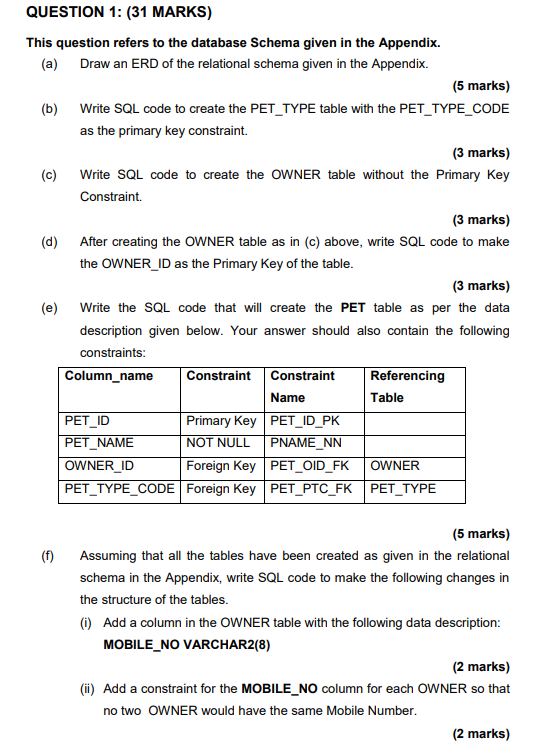 QUESTION 1: (31 MARKS)

This question refers to the database Schema given in the Appendix.

(a) Draw an ERD of the relational schema given in the Appendix.

(5 marks)

(b) Write SQL code to create the PET_TYPE table with the PET_TYPE_CODE as the primary key constraint.

(3 marks)

(c) Write SQL code to create the OWNER table without the Primary Key Constraint.

(3 marks)

(d) After creating the OWNER table as in (c) above, write SQL code to make the OWNER_ID as the Primary Key of the table.

(3 marks)

(e) Write the SQL code that will create the PET table as per the data description given below. Your answer should also contain the following constraints:

| Column_name | Constraint | Constraint Name | Referencing Table |
|---|---|---|---|
| PET_ID | Primary Key | PET_ID_PK | |
| PET_NAME | NOT NULL | PNAME_NN | |
| OWNER_ID | Foreign Key | PET_OID_FK | OWNER |
| PET_TYPE_CODE | Foreign Key | PET_PTC_FK | PET_TYPE |

(5 marks)

(f) Assuming that all the tables have been created as given in the relational schema in the Appendix, write SQL code to make the following changes in the structure of the tables.

(i) Add a column in the OWNER table with the following data description: MOBILE_NO VARCHAR2(8)

(2 marks)

(ii) Add a constraint for the MOBILE_NO column for each OWNER so that no two OWNER would have the same Mobile Number.

(2 marks)